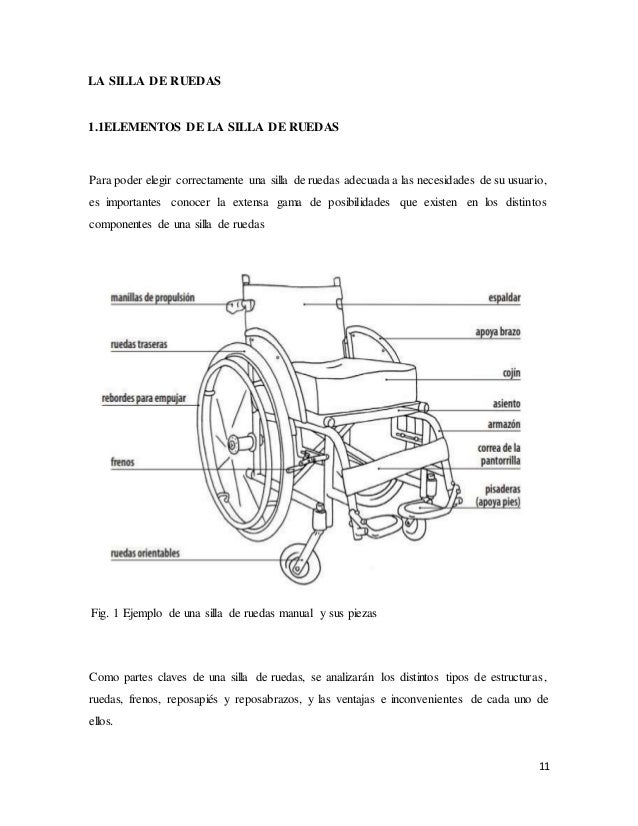 LA SILLA DE RUEDAS

1.1ELEMENTOS DE LA SILLA DE RUEDAS

Para poder elegir correctamente una silla de ruedas adecuada a las necesidades de su usuario, es importantes conocer la extensa gama de posibilidades que existen en los distintos componentes de una silla de ruedas

manillas de propulsión
ruedas traseras
rebordes para empujar
frenos
ruedas orientables
espaldar
apoya brazo
cojín
asiento
armazón
correa de la pantorrilla
pisaderas (apoya pies)

Fig. 1 Ejemplo de una silla de ruedas manual y sus piezas

Como partes claves de una silla de ruedas, se analizarán los distintos tipos de estructuras, ruedas, frenos, reposapiés y reposabrazos, y las ventajas e inconvenientes de cada uno de ellos.

11